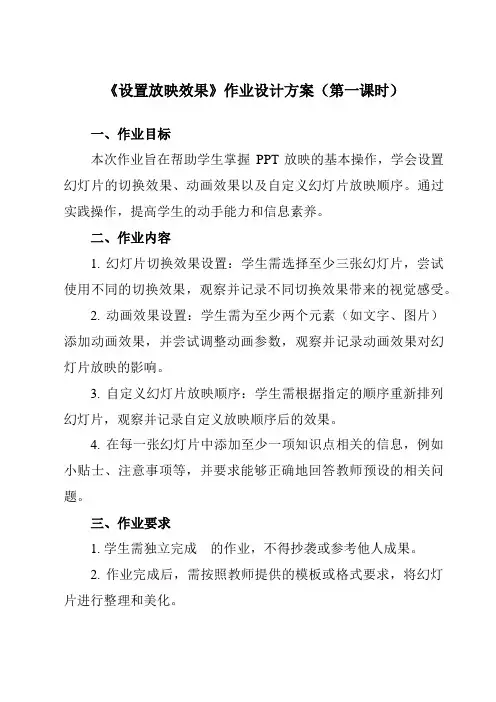 《设置放映效果》作业设计方案（第一课时）

一、作业目标

本次作业旨在帮助学生掌握 PPT 放映的基本操作，学会设置幻灯片的切换效果、动画效果以及自定义幻灯片放映顺序。通过实践操作，提高学生的动手能力和信息素养。

二、作业内容

1. 幻灯片切换效果设置：学生需选择至少三张幻灯片，尝试使用不同的切换效果，观察并记录不同切换效果带来的视觉感受。

2. 动画效果设置：学生需为至少两个元素（如文字、图片）添加动画效果，并尝试调整动画参数，观察并记录动画效果对幻灯片放映的影响。

3. 自定义幻灯片放映顺序：学生需根据指定的顺序重新排列幻灯片，观察并记录自定义放映顺序后的效果。

4. 在每一张幻灯片中添加至少一项知识点相关的信息，例如小贴士、注意事项等，并要求能够正确地回答教师预设的相关问题。

三、作业要求

1. 学生需独立完成 的作业，不得抄袭或参考他人成果。

2. 作业完成后，需按照教师提供的模板或格式要求，将幻灯片进行整理和美化。